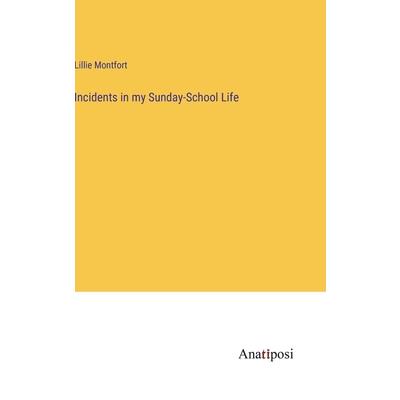 Lillie Montfort

Incidents in my Sunday-School Life

Anatiposi